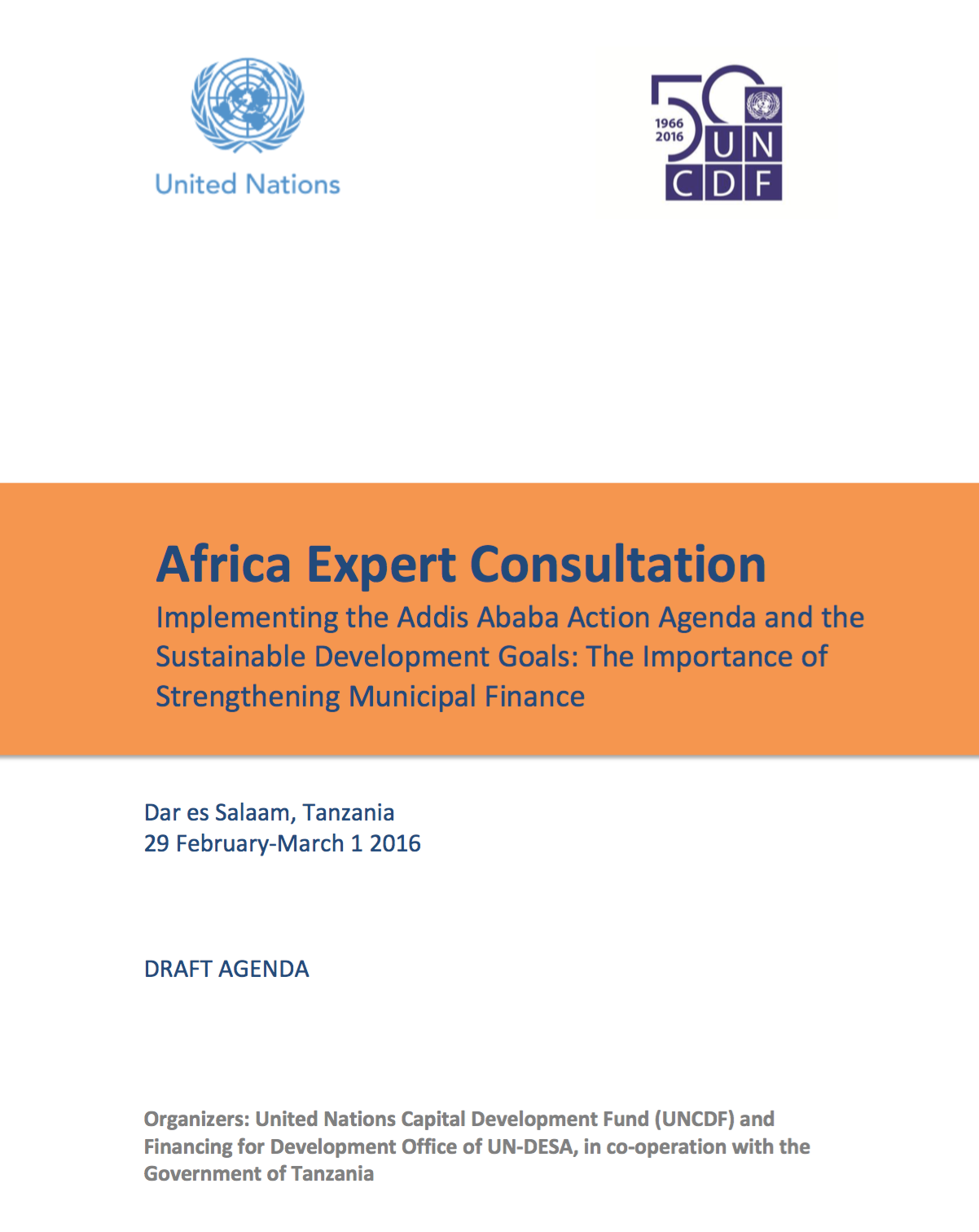 United Nations

50
1966
2016
UN
CDF

Africa Expert Consultation

Implementing the Addis Ababa Action Agenda and the Sustainable Development Goals: The Importance of Strengthening Municipal Finance

Dar es Salaam, Tanzania
29 February-March 1 2016

DRAFT AGENDA

Organizers: United Nations Capital Development Fund (UNCDF) and Financing for Development Office of UN-DESA, in co-operation with the Government of Tanzania